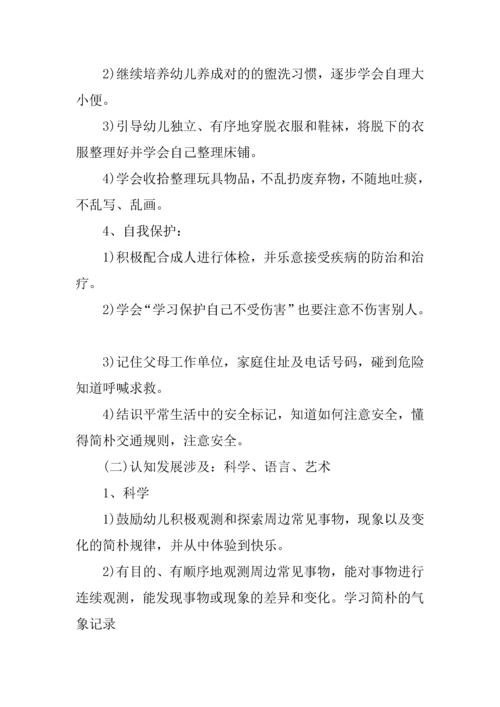 2)继续培养幼儿养成对的的盥洗习惯，逐步学会自理大小便。

3)引导幼儿独立、有序地穿脱衣服和鞋袜，将脱下的衣服整理好并学会自己整理床铺。

4)学会收拾整理玩具物品，不乱扔废弃物，不随地吐痰，不乱写、乱画。

4、自我保护：

1)积极配合成人进行体检，并乐意接受疾病的防治和治疗。

2)学会“学习保护自己不受伤害”也要注意不伤害别人。

3)记住父母工作单位，家庭住址及电话号码，碰到危险知道呼喊求救。

4)结识平常生活中的安全标记，知道如何注意安全，懂得简朴交通规则，注意安全。

(二)认知发展涉及：科学、语言、艺术

1、科学

1)鼓励幼儿积极观测和探索周边常见事物，现象以及变化的简朴规律，并从中体验到快乐。

2)有目的、有顺序地观测周边常见事物，能对事物进行连续观测，能发现事物或现象的差异和变化。学习简朴的气象记录